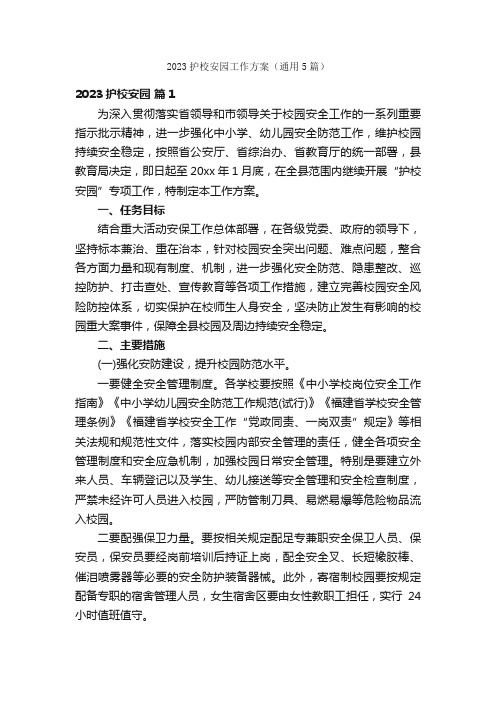 2023 护校安园工作方案（通用 5 篇）

2023 护校安园 篇 1

为深入贯彻落实省领导和市领导关于校园安全工作的一系列重要指示批示精神，进一步强化中小学、幼儿园安全防范工作，维护校园持续安全稳定，按照省公安厅、省综治办、省教育厅的统一部署，县教育局决定，即日起至 20xx 年 1 月底，在全县范围内继续开展“护校安园”专项工作，特制定本工作方案。

一、任务目标

结合重大活动安保工作总体部署，在各级党委、政府的领导下，坚持标本兼治、重在治本，针对校园安全突出问题、难点问题，整合各方面力量和现有制度、机制，进一步强化安全防范、隐患整改、巡控防护、打击查处、宣传教育等各项工作措施，建立完善校园安全风险防控体系，切实保护在校师生人身安全，坚决防止发生有影响的校园重大案事件，保障全县校园及周边持续安全稳定。

二、主要措施

(一)强化安防建设，提升校园防范水平。

一要健全安全管理制度。各学校要按照《中小学校岗位安全工作指南》《中小学幼儿园安全防范工作规范(试行)》《福建省学校安全管理条例》《福建省学校安全工作“党政同责、一岗双责”规定》等相关法规和规范性文件，落实校园内部安全管理的责任，健全各项安全管理制度和安全应急机制，加强校园日常安全管理。特别是要建立外来人员、车辆登记以及学生、幼儿接送等安全管理和安全检查制度，严禁未经许可人员进入校园，严防管制刀具、易燃易爆等危险物品流入校园。

二要配强保卫力量。要按相关规定配足专兼职安全保卫人员、保安员，保安员要经岗前培训后持证上岗，配全安全叉、长短橡胶棒、催泪喷雾器等必要的安全防护装备器械。此外，寄宿制校园要按规定配备专职的宿舍管理人员，女生宿舍区要由女性教职工担任，实行 24 小时值班值守。